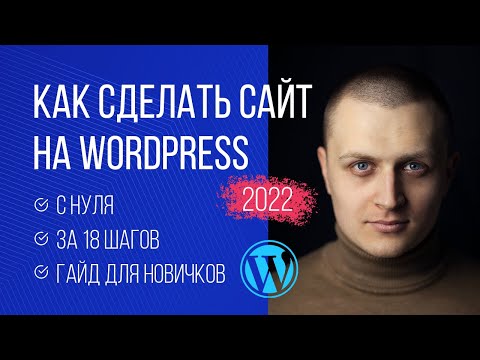 КАК СДЕЛАТЬ САЙТ НА WORDPRESS

2022

С НУЛЯ

ЗА 18 ШАГОВ

ГАЙД ДЛЯ НОВИЧКОВ

W